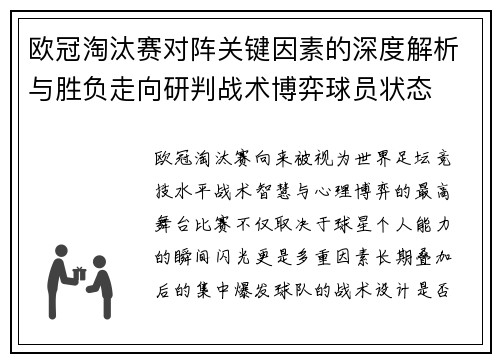 欧冠淘汰赛对阵关键因素的深度解析与胜负走向研判战术博弈球员状态

欧冠淘汰赛向来被视为世界足坛竞技水平战术智慧与心理博弈的最高舞台比赛不仅取决于球星个人能力的瞬间闪光更是多重因素长期叠加后的集中爆发球队的战术设计是否